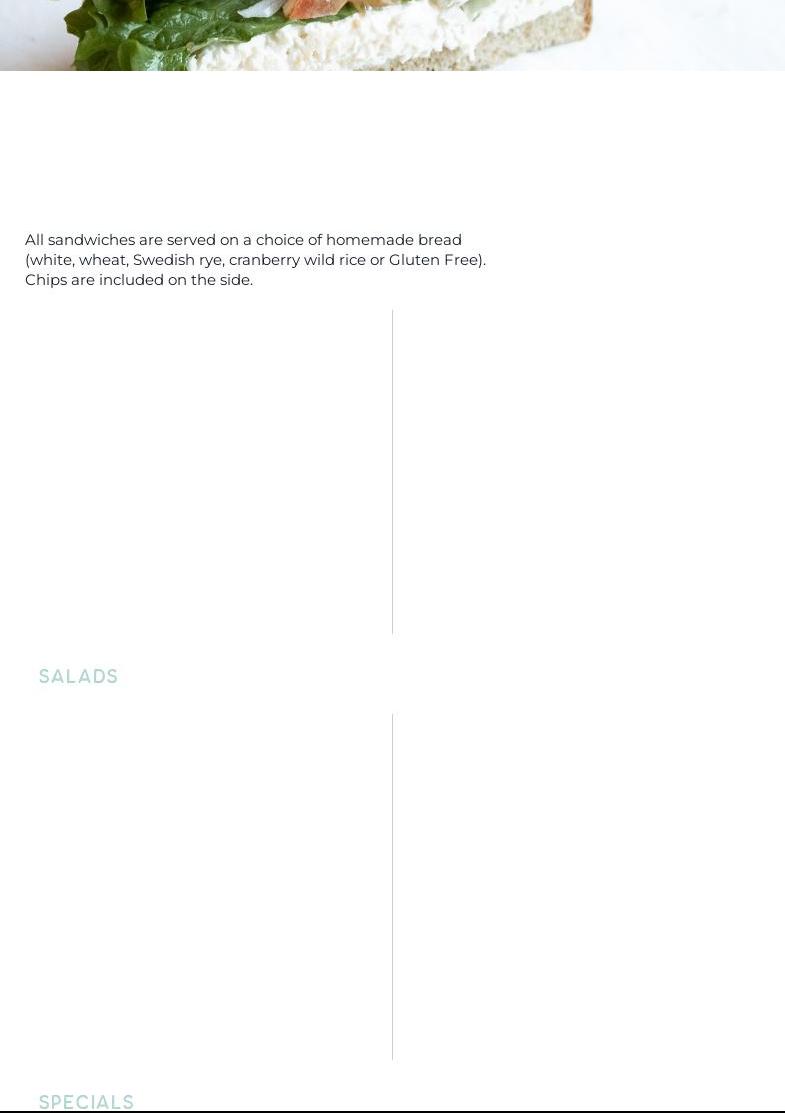 All sandwiches are served on a choice of homemade bread (white, wheat, Swedish rye, cranberry wild rice or Gluten Free). Chips are included on the side.

SALADS

SPECIALS